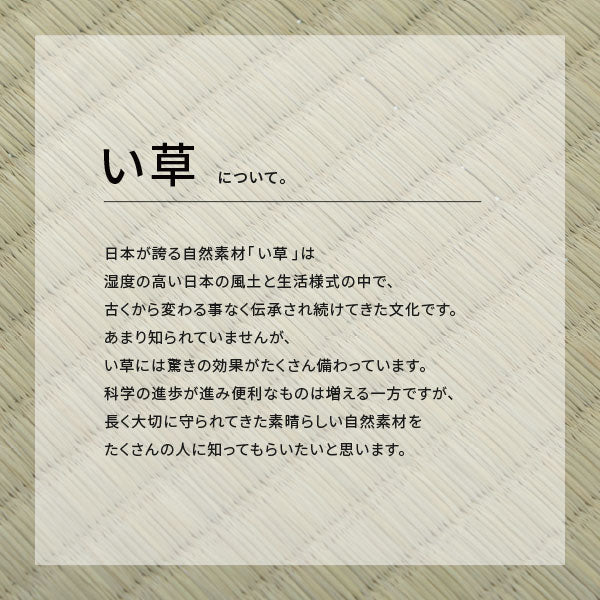 い草 について。

日本が誇る自然素材「い草」は
湿度の高い日本の風土と生活様式の中で、
古くから変わる事なく伝承され続けてきた文化です。
あまり知られていませんが、
い草には驚きの効果がたくさん備わっています。
科学の進歩が進み便利なものは増える一方ですが、
長く大切に守られてきた素晴らしい自然素材を
たくさんの人に知ってもらいたいと思います。